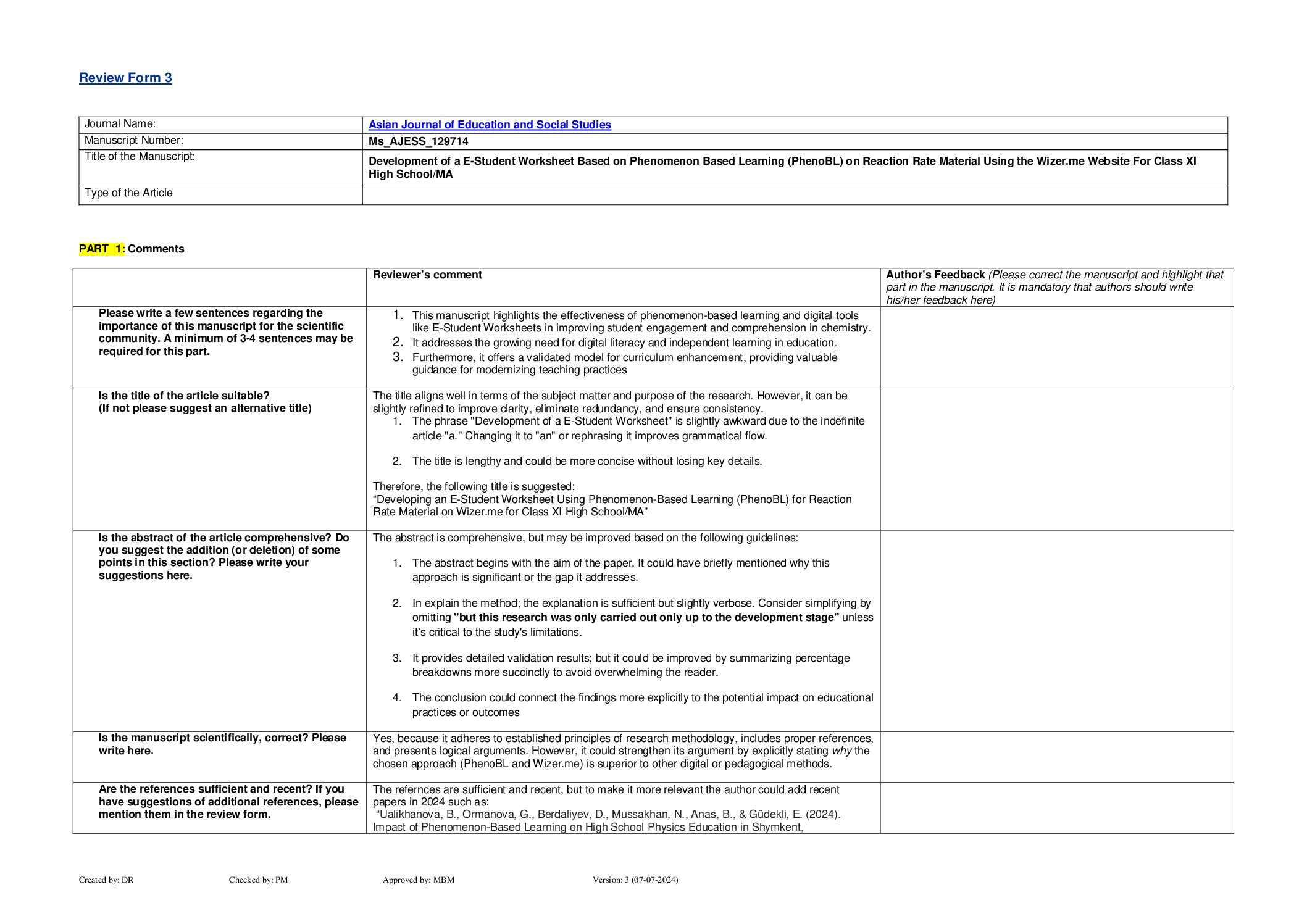 Review Form 3

| Journal Name: | Asian Journal of Education and Social Studies |
|---|---|
| Manuscript Number: | Ms_AJESS_129714 |
| Title of the Manuscript: | Development of a E-Student Worksheet Based on Phenomenon Based Learning (PhenoBL) on Reaction Rate Material Using the Wizer.me Website For Class XI High School/MA |
| Type of the Article | |

PART 1: Comments

| | Reviewer's comment | Author's Feedback (Please correct the manuscript and highlight that part in the manuscript. It is mandatory that authors should write his/her feedback here) |
|---|---|---|
| Please write a few sentences regarding the importance of this manuscript for the scientific community. A minimum of 3-4 sentences may be required for this part. | 1. This manuscript highlights the effectiveness of phenomenon-based learning and digital tools like E-Student Worksheets in improving student engagement and comprehension in chemistry. 2. It addresses the growing need for digital literacy and independent learning in education. 3. Furthermore, it offers a validated model for curriculum enhancement, providing valuable guidance for modernizing teaching practices | |
| Is the title of the article suitable? (If not please suggest an alternative title) | The title aligns well in terms of the subject matter and purpose of the research. However, it can be slightly refined to improve clarity, eliminate redundancy, and ensure consistency. 1. The phrase "Development of a E-Student Worksheet" is slightly awkward due to the indefinite article "a." Changing it to "an" or rephrasing it improves grammatical flow. 2. The title is lengthy and could be more concise without losing key details. Therefore, the following title is suggested: "Developing an E-Student Worksheet Using Phenomenon-Based Learning (PhenoBL) for Reaction Rate Material on Wizer.me for Class XI High School/MA" | |
| Is the abstract of the article comprehensive? Do you suggest the addition (or deletion) of some points in this section? Please write your suggestions here. | The abstract is comprehensive, but may be improved based on the following guidelines: 1. The abstract begins with the aim of the paper. It could have briefly mentioned why this approach is significant or the gap it addresses. 2. In explain the method; the explanation is sufficient but slightly verbose. Consider simplifying by omitting "but this research was only carried out only up to the development stage" unless it's critical to the study's limitations. 3. It provides detailed validation results; but it could be improved by summarizing percentage breakdowns more succinctly to avoid overwhelming the reader. 4. The conclusion could connect the findings more explicitly to the potential impact on educational practices or outcomes | |
| Is the manuscript scientifically, correct? Please write here. | Yes, because it adheres to established principles of research methodology, includes proper references, and presents logical arguments. However, it could strengthen its argument by explicitly stating why the chosen approach (PhenoBL and Wizer.me) is superior to other digital or pedagogical methods. | |
| Are the references sufficient and recent? If you have suggestions of additional references, please mention them in the review form. | The refernces are sufficient and recent, but to make it more relevant the author could add recent papers in 2024 such as: "Ualikhanova, B., Ormanova, G., Berdaliyev, D., Mussakhan, N., Anas, B., & Güdekli, E. (2024). Impact of Phenomenon-Based Learning on High School Physics Education in Shymkent, | |

Created by: DR Checked by: PM Approved by: MBM Version: 3 (07-07-2024)